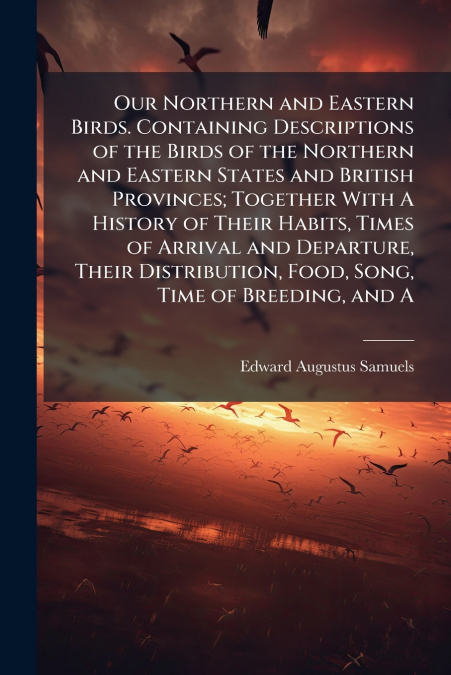 Our Northern and Eastern Birds. Containing Descriptions of the Birds of the Northern and Eastern States and British Provinces; Together With A History of Their Habits, Times of Arrival and Departure, Their Distribution, Food, Song, Time of Breeding, and A

Edward Augustus Samuels